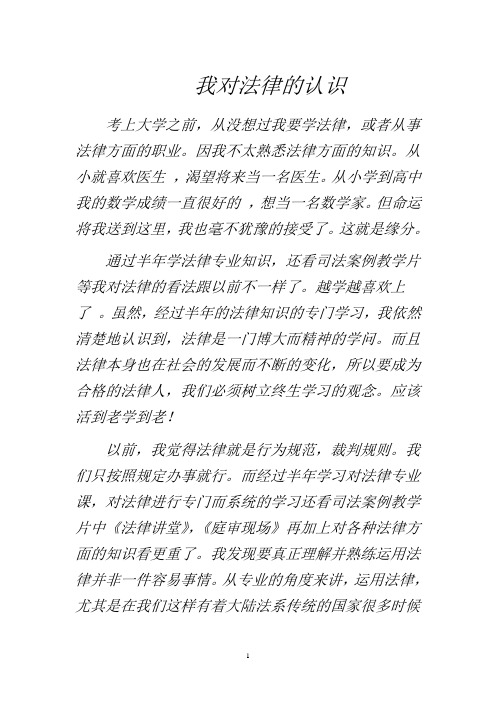 我对法律的认识

考上大学之前，从没想过我要学法律，或者从事法律方面的职业。因我不太熟悉法律方面的知识。从小就喜欢医生 ，渴望将来当一名医生。从小学到高中我的数学成绩一直很好的 ，想当一名数学家。但命运将我送到这里，我也毫不犹豫的接受了。这就是缘分。

通过半年学法律专业知识，还看司法案例教学片等我对法律的看法跟以前不一样了。越学越喜欢上了 。虽然，经过半年的法律知识的专门学习，我依然清楚地认识到，法律是一门博大而精神的学问。而且法律本身也在社会的发展而不断的变化，所以要成为合格的法律人，我们必须树立终生学习的观念。应该活到老学到老！

以前，我觉得法律就是行为规范，裁判规则。我们只按照规定办事就行。而经过半年学习对法律专业课，对法律进行专门而系统的学习还看司法案例教学片中《法律讲堂》,《庭审现场》再加上对各种法律方面的知识看更重了。我发现要真正理解并熟练运用法律并非一件容易事情。从专业的角度来讲，运用法律，尤其是在我们这样有着大陆法系传统的国家很多时候

1